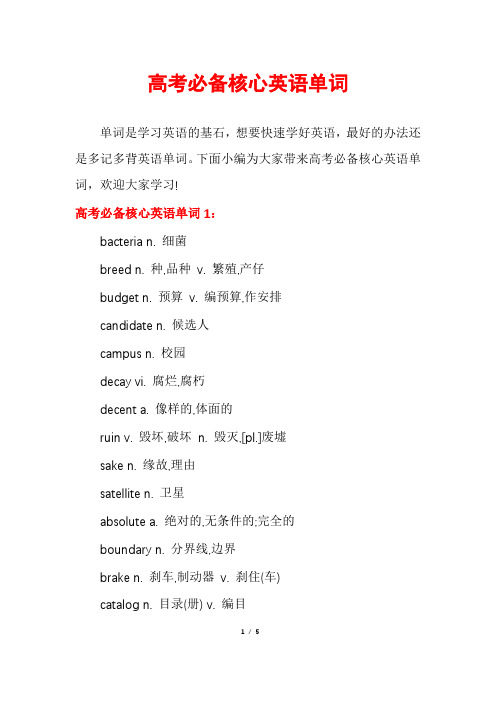 高考必备核心英语单词

单词是学习英语的基石，想要快速学好英语，最好的办法还是多记多背英语单词。下面小编为大家带来高考必备核心英语单词，欢迎大家学习!

高考必备核心英语单词 1：

bacteria n. 细菌

breed n. 种,品种 v. 繁殖,产仔

budget n. 预算 v. 编预算,作安排

candidate n. 候选人

campus n. 校园

decay vi. 腐烂,腐朽

decent a. 像样的,体面的

ruin v. 毁坏,破坏 n. 毁灭,[pl.]废墟

sake n. 缘故,理由

satellite n. 卫星

absolute a. 绝对的,无条件的;完全的

boundary n. 分界线,边界

brake n. 刹车,制动器 v. 刹住(车)

catalog n. 目录(册) v. 编目

1 / 5